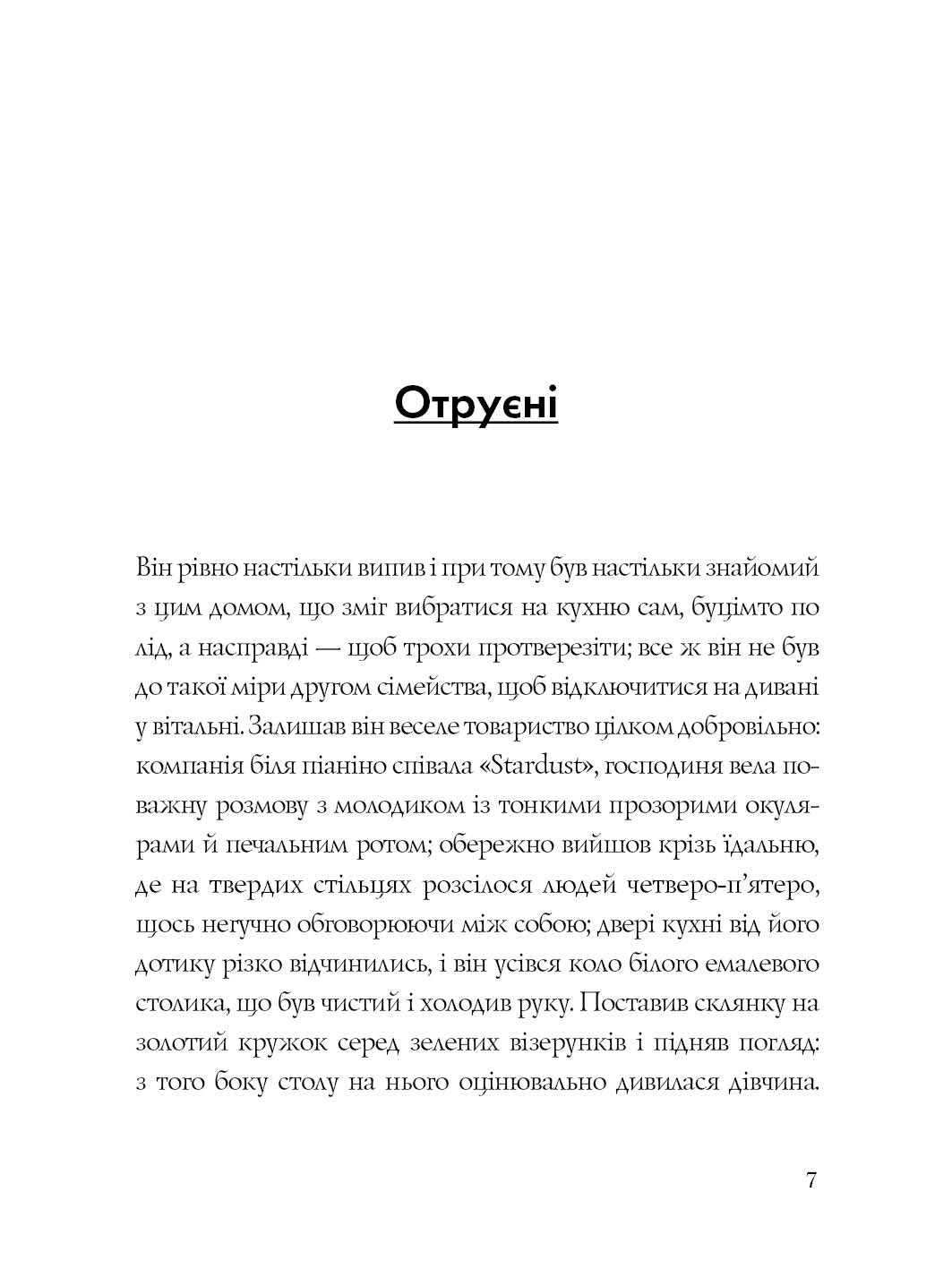 Отруєні

Він рівно настільки випив і при тому був настільки знайомий з цим домом, що зміг вибратися на кухню сам, буцімто по лід, а насправді — щоб трохи протверезіти; все ж він не був до такої міри другом сімейства, щоб відключитися на дивані у вітальні. Залишав він веселе товариство цілком добровільно: компанія біля піаніно співала «Stardust», господиня вела поважну розмову з молодиком із тонкими прозорими окулярами й печальним ротом; обережно вийшов крізь їдальню, де на твердих стільцях розсілося людей четверо-п'ятеро, щось негучно обговорюючи між собою; двері кухні від його дотику різко відчинились, і він усівся коло білого емалевого столика, що був чистий і холодив руку. Поставив склянку на золотий кружок серед зелених візерунків і підняв погляд: з того боку столу на нього оцінювально дивилася дівчина.

7